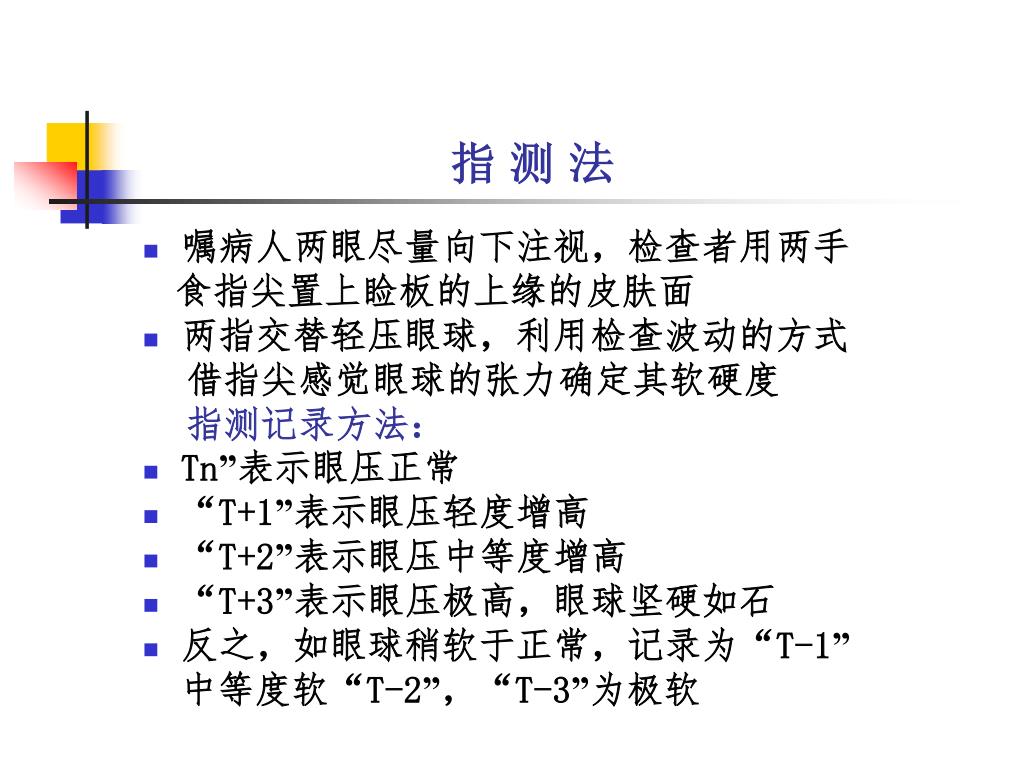 指 测 法

- 嘱病人两眼尽量向下注视，检查者用两手食指尖置上睑板的上缘的皮肤面
- 两指交替轻压眼球，利用检查波动的方式借指尖感觉眼球的张力确定其软硬度

指测记录方法：

- Tn”表示眼压正常
- “T+1”表示眼压轻度增高
- “T+2”表示眼压中等度增高
- “T+3”表示眼压极高，眼球坚硬如石
- 反之，如眼球稍软于正常，记录为“T-1”中等度软“T-2”，“T-3”为极软